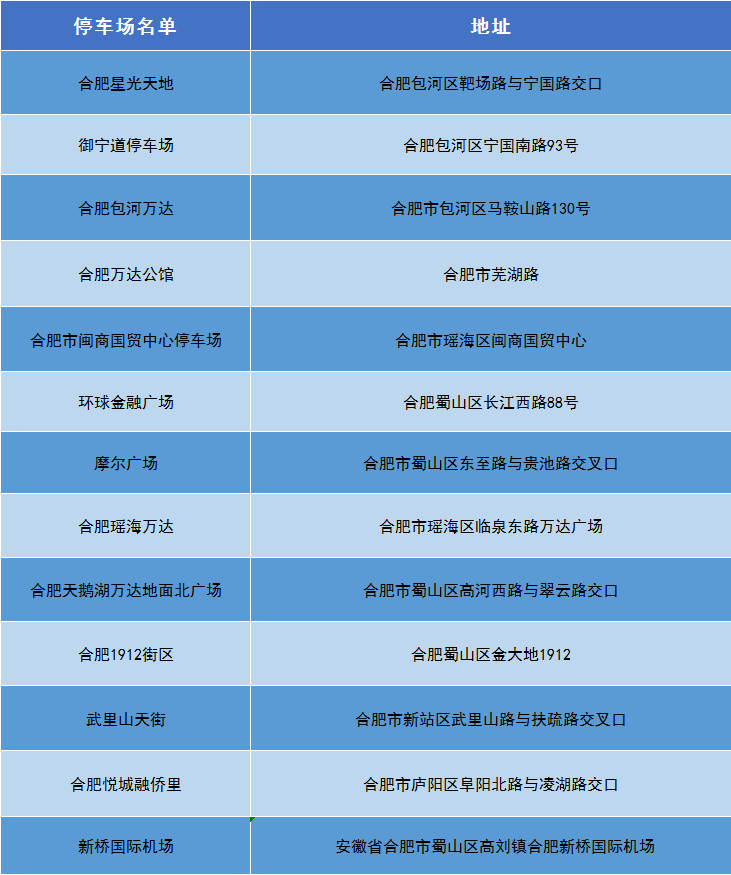 | 停车场名单 | 地址 |
|---|---|
| 合肥星光天地 | 合肥包河区靶场路与宁国路交口 |
| 御宁道停车场 | 合肥包河区宁国南路93号 |
| 合肥包河万达 | 合肥市包河区马鞍山路130号 |
| 合肥万达公馆 | 合肥市芜湖路 |
| 合肥市闽商国贸中心停车场 | 合肥市瑶海区闽商国贸中心 |
| 环球金融广场 | 合肥蜀山区长江西路88号 |
| 摩尔广场 | 合肥市蜀山区东至路与贵池路交叉口 |
| 合肥瑶海万达 | 合肥市瑶海区临泉东路万达广场 |
| 合肥天鹅湖万达地面北广场 | 合肥市蜀山区高河西路与翠云路交口 |
| 合肥1912街区 | 合肥蜀山区金大地1912 |
| 武里山天街 | 合肥市新站区武里山路与扶疏路交叉口 |
| 合肥悦城融侨里 | 合肥市庐阳区阜阳北路与凌湖路交口 |
| 新桥国际机场 | 安徽省合肥市蜀山区高刘镇合肥新桥国际机场 |